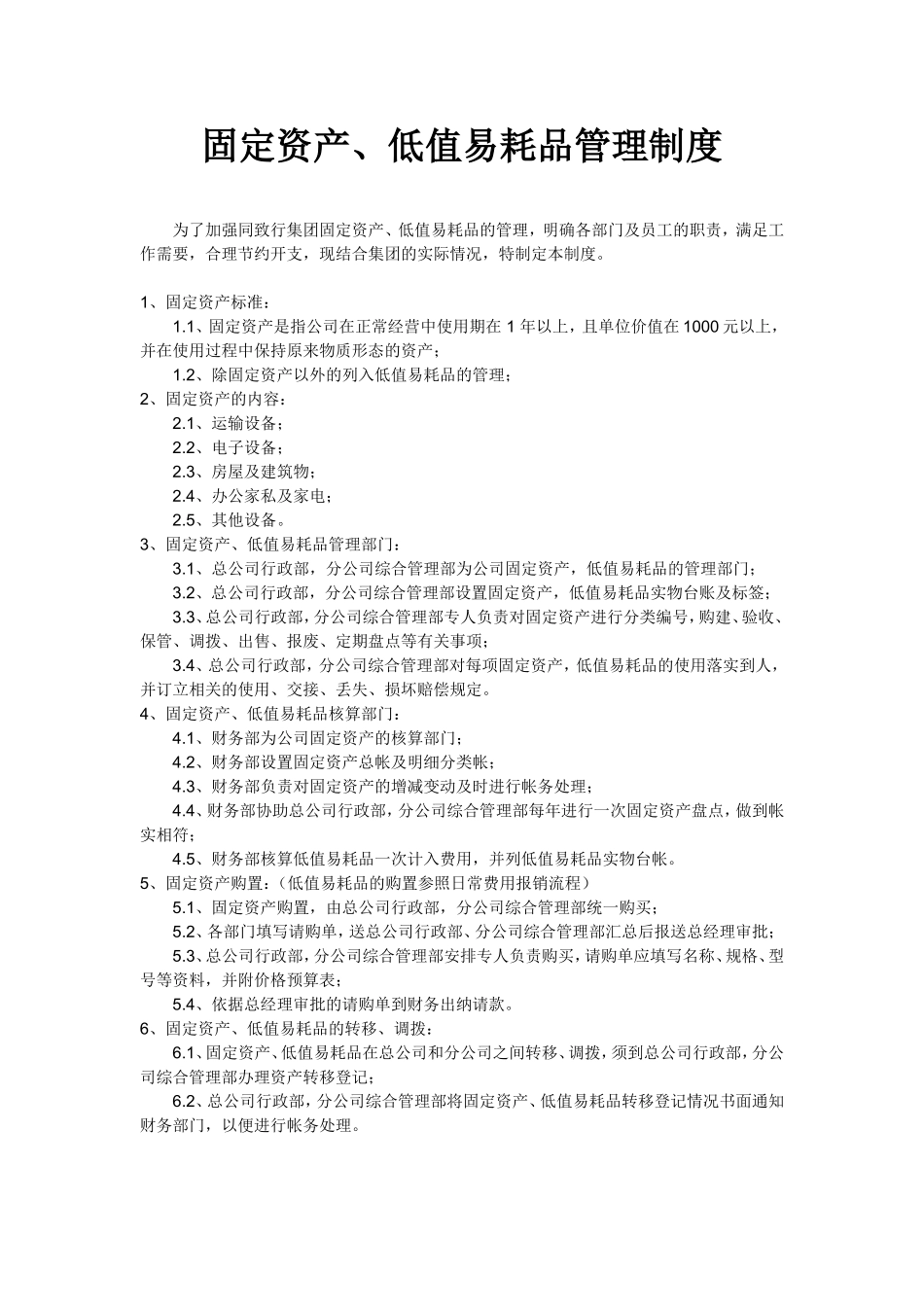 固定资产、低值易耗品管理制度

为了加强同致行集团固定资产、低值易耗品的管理，明确各部门及员工的职责，满足工作需要，合理节约开支，现结合集团的实际情况，特制定本制度。

1、固定资产标准：
1.1、固定资产是指公司在正常经营中使用期在 1 年以上，且单位价值在 1000 元以上，并在使用过程中保持原来物质形态的资产；
1.2、除固定资产以外的列入低值易耗品的管理；
2、固定资产的内容：
2.1、运输设备；
2.2、电子设备；
2.3、房屋及建筑物；
2.4、办公家私及家电；
2.5、其他设备。
3、固定资产、低值易耗品管理部门：
3.1、总公司行政部，分公司综合管理部为公司固定资产，低值易耗品的管理部门；
3.2、总公司行政部，分公司综合管理部设置固定资产，低值易耗品实物台账及标签；
3.3、总公司行政部，分公司综合管理部专人负责对固定资产进行分类编号，购建、验收、保管、调拨、出售、报废、定期盘点等有关事项；
3.4、总公司行政部，分公司综合管理部对每项固定资产，低值易耗品的使用落实到人，并订立相关的使用、交接、丢失、损坏赔偿规定。
4、固定资产、低值易耗品核算部门：
4.1、财务部为公司固定资产的核算部门；
4.2、财务部设置固定资产总帐及明细分类帐；
4.3、财务部负责对固定资产的增减变动及时进行帐务处理；
4.4、财务部协助总公司行政部，分公司综合管理部每年进行一次固定资产盘点，做到帐实相符；
4.5、财务部核算低值易耗品一次计入费用，并列低值易耗品实物台帐。
5、固定资产购置：（低值易耗品的购置参照日常费用报销流程）
5.1、固定资产购置，由总公司行政部，分公司综合管理部统一购买；
5.2、各部门填写请购单，送总公司行政部、分公司综合管理部汇总后报送总经理审批；
5.3、总公司行政部，分公司综合管理部安排专人负责购买，请购单应填写名称、规格、型号等资料，并附价格预算表；
5.4、依据总经理审批的请购单到财务出纳请款。
6、固定资产、低值易耗品的转移、调拨：
6.1、固定资产、低值易耗品在总公司和分公司之间转移、调拨，须到总公司行政部，分公司综合管理部办理资产转移登记；
6.2、总公司行政部，分公司综合管理部将固定资产、低值易耗品转移登记情况书面通知财务部门，以便进行帐务处理。